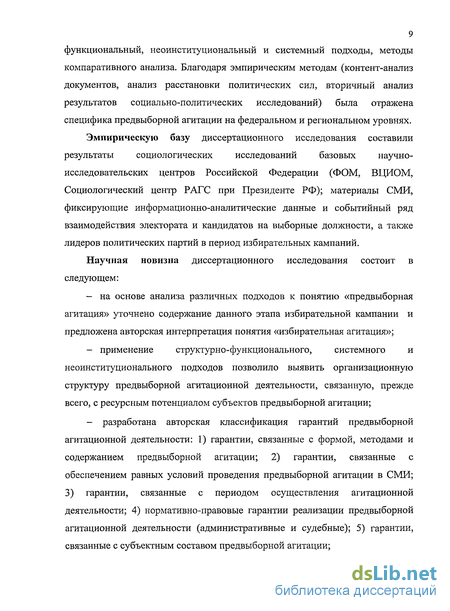 9

функциональный, неоинституциональный и системный подходы, методы компаративного анализа. Благодаря эмпирическим методам (контент-анализ документов, анализ расстановки политических сил, вторичный анализ результатов социально-политических исследований) была отражена специфика предвыборной агитации на федеральном и региональном уровнях.

Эмпирическую базу диссертационного исследования составили результаты социологических исследований базовых научно-исследовательских центров Российской Федерации (ФОМ, ВЦИОМ, Социологический центр РАГС при Президенте РФ); материалы СМИ, фиксирующие информационно-аналитические данные и событийный ряд взаимодействия электората и кандидатов на выборные должности, а также лидеров политических партий в период избирательных кампаний.

Научная новизна диссертационного исследования состоит в следующем:

– на основе анализа различных подходов к понятию «предвыборная агитация» уточнено содержание данного этапа избирательной кампании и предложена авторская интерпретация понятия «избирательная агитация»;

– применение структурно-функционального, системного и неоинституционального подходов позволило выявить организационную структуру предвыборной агитационной деятельности, связанную, прежде всего, с ресурсным потенциалом субъектов предвыборной агитации;

– разработана авторская классификация гарантий предвыборной агитационной деятельности: 1) гарантии, связанные с формой, методами и содержанием предвыборной агитации; 2) гарантии, связанные с обеспечением равных условий проведения предвыборной агитации в СМИ; 3) гарантии, связанные с периодом осуществления агитационной деятельности; 4) нормативно-правовые гарантии реализации предвыборной агитационной деятельности (административные и судебные); 5) гарантии, связанные с субъектным составом предвыборной агитации;

dsLib.net
библиотека диссертаций